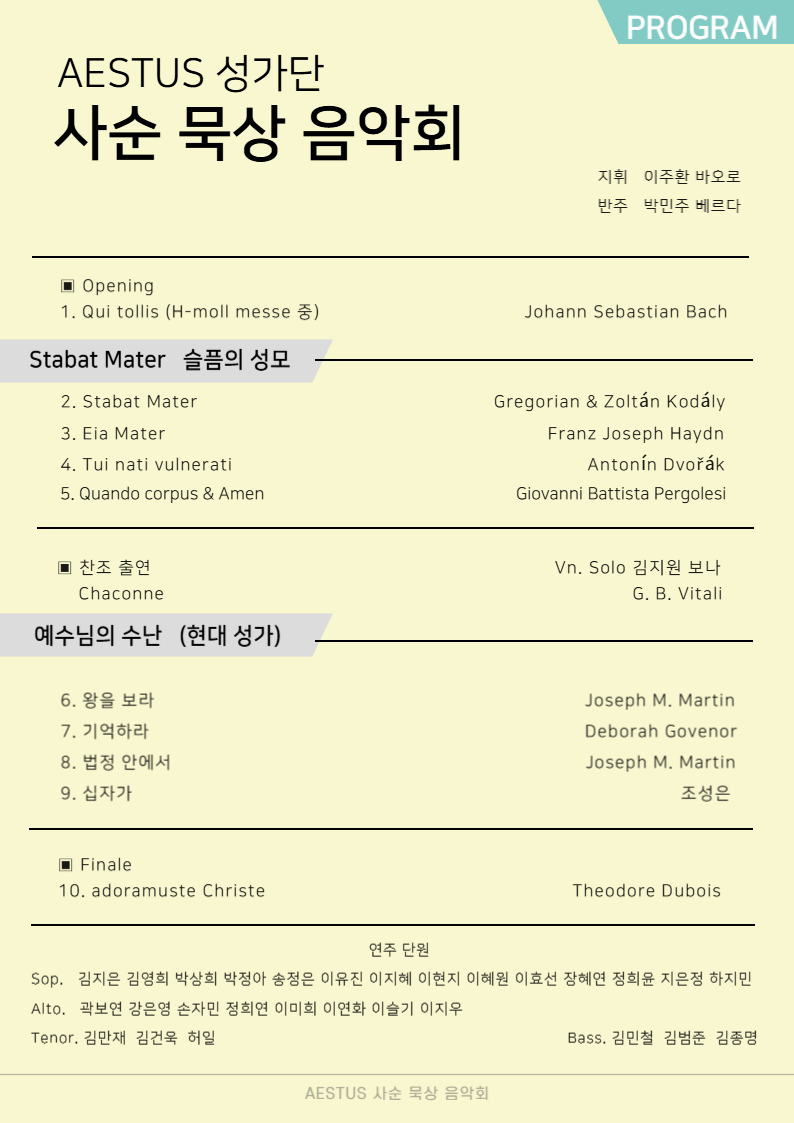 PROGRAM

AESTUS 성가단
사순 묵상 음악회

지휘 이주환 바오로
반주 박민주 베르다

▣ Opening
1. Qui tollis (H-moll messe 중) Johann Sebastian Bach

Stabat Mater 슬픔의 성모

2. Stabat Mater Gregorian & Zoltán Kodály
3. Eia Mater Franz Joseph Haydn
4. Tui nati vulnerati Antonín Dvořák
5. Quando corpus & Amen Giovanni Battista Pergolesi

▣ 찬조 출연 Vn. Solo 김지원 보나
Chaconne G. B. Vitali

예수님의 수난 (현대 성가)

6. 왕을 보라 Joseph M. Martin
7. 기억하라 Deborah Govenor
8. 법정 안에서 Joseph M. Martin
9. 십자가 조성은

▣ Finale
10. adoramuste Christe Theodore Dubois

연주 단원
Sop. 김지은 김영희 박상희 박정아 송정은 이유진 이지혜 이현지 이혜원 이효선 장혜연 정희윤 지은정 하지민
Alto. 곽보연 강은영 손자민 정희연 이미희 이연화 이슬기 이지우
Tenor. 김만재 김건욱 허일 Bass. 김민철 김범준 김종명

AESTUS 사순 묵상 음악회